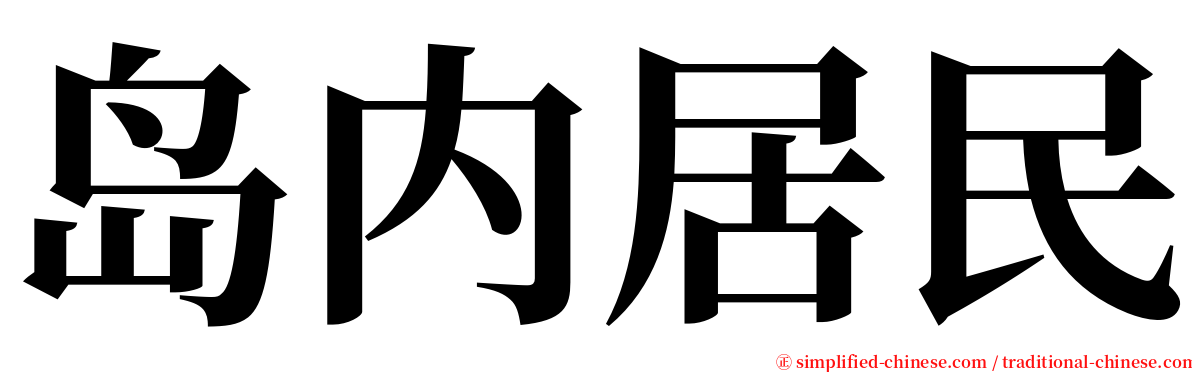 岛内居民

㊣ simplified-chinese.com / traditional-chinese.com